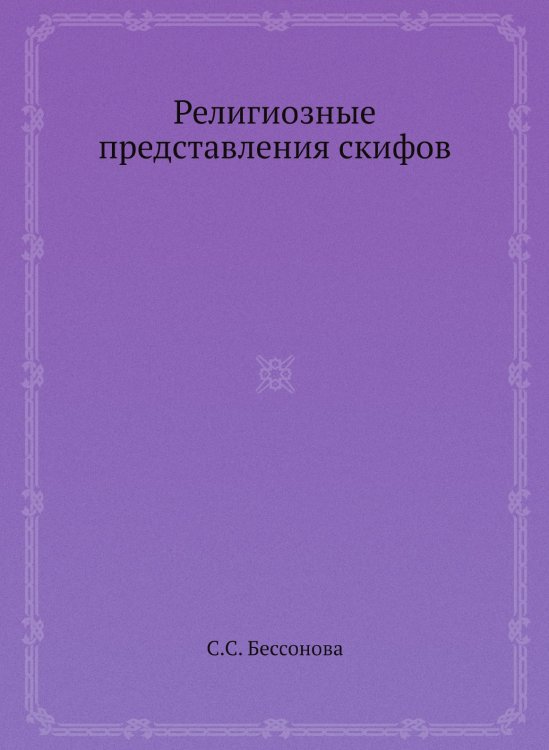 Религиозные представления скифов

С.С. Бессонова